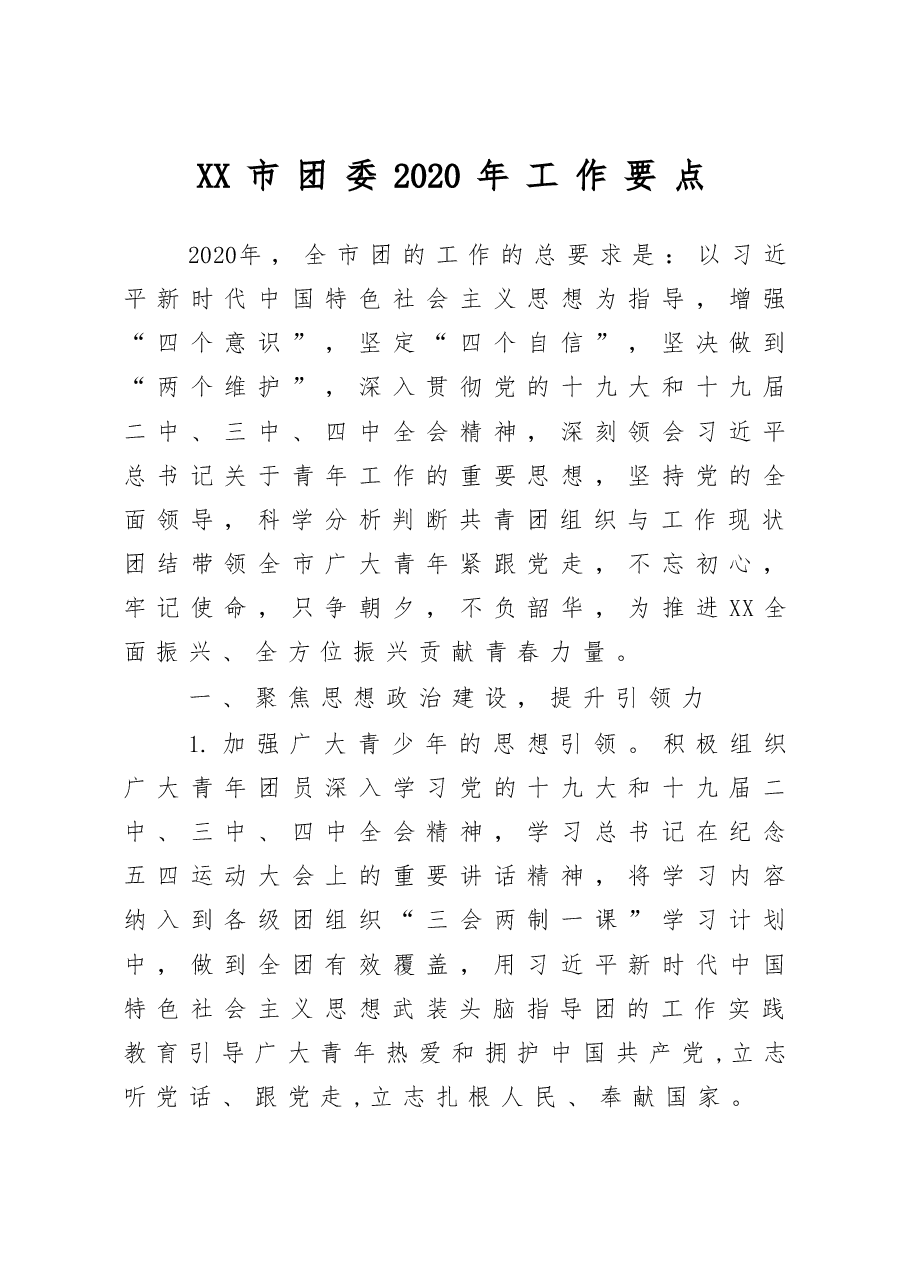 XX市团委2020年工作要点

2020年，全市团的工作的总要求是：以习近平新时代中国特色社会主义思想为指导，增强“四个意识”，坚定“四个自信”，坚决做到“两个维护”，深入贯彻党的十九大和十九届二中、三中、四中全会精神，深刻领会习近平总书记关于青年工作的重要思想，坚持党的全面领导，科学分析判断共青团组织与工作现状团结带领全市广大青年紧跟党走，不忘初心，牢记使命，只争朝夕，不负韶华，为推进XX全面振兴、全方位振兴贡献青春力量。

一、聚焦思想政治建设，提升引领力

1.加强广大青少年的思想引领。积极组织广大青年团员深入学习党的十九大和十九届二中、三中、四中全会精神，学习总书记在纪念五四运动大会上的重要讲话精神，将学习内容纳入到各级团组织“三会两制一课”学习计划中，做到全团有效覆盖，用习近平新时代中国特色社会主义思想武装头脑指导团的工作实践教育引导广大青年热爱和拥护中国共产党，立志听党话、跟党走，立志扎根人民、奉献国家。